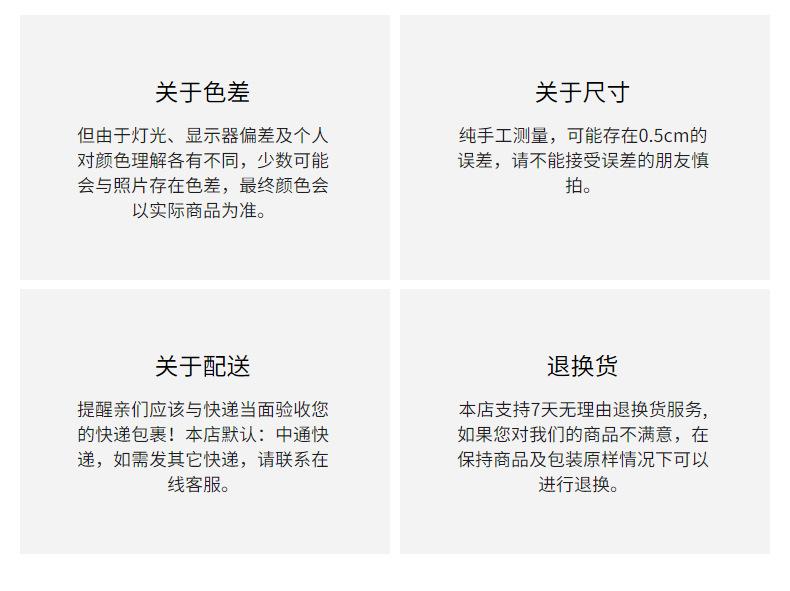 关于色差

但由于灯光、显示器偏差及个人对颜色理解各有不同，少数可能会与照片存在色差，最终颜色会以实际商品为准。

关于尺寸

纯手工测量，可能存在0.5cm的误差，请不能接受误差的朋友慎拍。

关于配送

提醒亲们应该与快递当面验收您的快递包裹！本店默认：中通快递，如需发其它快递，请联系在线客服。

退换货

本店支持7天无理由退换货服务,如果您对我们的商品不满意，在保持商品及包装原样情况下可以进行退换。